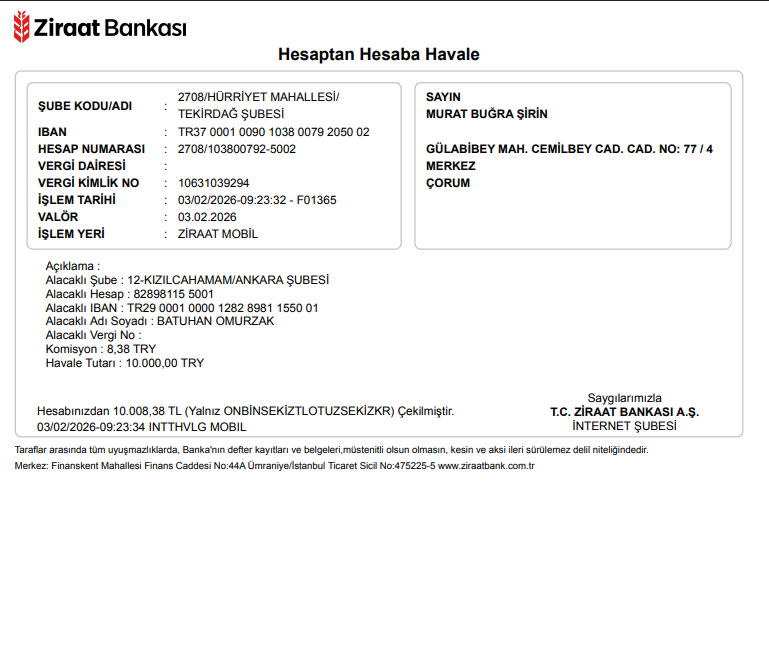 Ziraat Bankası

Hesaptan Hesaba Havale

ŞUBE KODU/ADI : 2708/HÜRRİYET MAHALLESİ/ TEKİRDAĞ ŞUBESİ
IBAN : TR37 0001 0090 1038 0079 2050 02
HESAP NUMARASI : 2708/103800792-5002
VERGİ DAİRESİ :
VERGİ KİMLİK NO : 10631039294
İŞLEM TARİHİ : 03/02/2026-09:23:32 - F01365
VALÖR : 03.02.2026
İŞLEM YERİ : ZİRAAT MOBİL

SAYIN
MURAT BUĞRA ŞİRİN

GÜLABİBEY MAH. CEMİLBEY CAD. CAD. NO: 77 / 4
MERKEZ
ÇORUM

Açıklama :
Alacaklı Şube : 12-KIZILCAHAMAM/ANKARA ŞUBESİ
Alacaklı Hesap : 82898115 5001
Alacaklı IBAN : TR29 0001 0000 1282 8981 1550 01
Alacaklı Adı Soyadı : BATUHAN OMURZAK
Alacaklı Vergi No :
Komisyon : 8,38 TRY
Havale Tutarı : 10.000,00 TRY

Hesabınızdan 10.008,38 TL (Yalnız ONBİNSEKİZTLOTUZSEKİZKR) Çekilmiştir.
03/02/2026-09:23:34 INTTHVLG MOBIL

Saygılarımızla
T.C. ZİRAAT BANKASI A.Ş.
İNTERNET ŞUBESİ

Taraflar arasında tüm uyuşmazlıklarda, Banka'nın defter kayıtları ve belgeleri,müstenitli olsun olmasın, kesin ve aksi ileri sürülemez delil niteliğindedir.
Merkez: Finanskent Mahallesi Finans Caddesi No:44A Ümraniye/İstanbul Ticaret Sicil No:475225-5 www.ziraatbank.com.tr